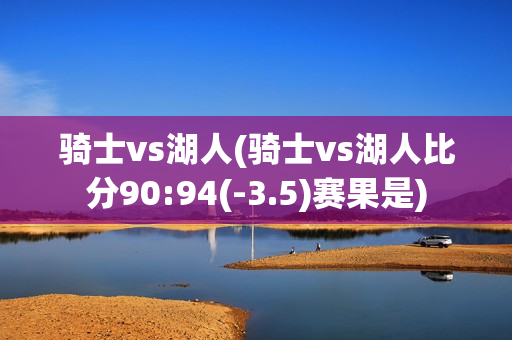 骑士vs湖人(骑士vs湖人比分90:94(-3.5)赛果是)